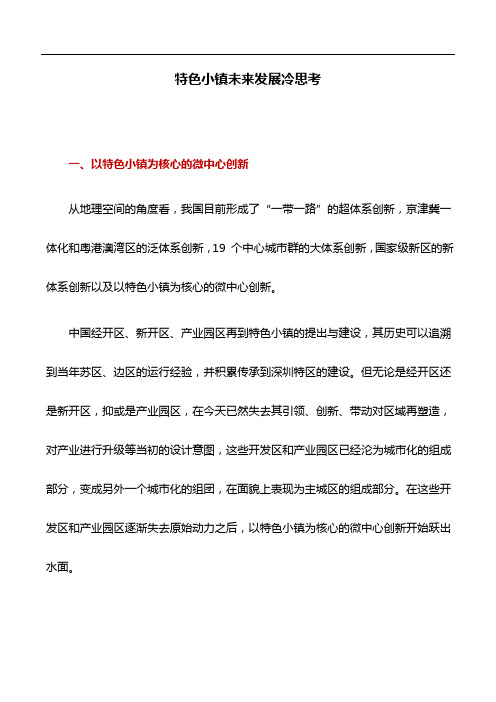 特色小镇未来发展冷思考

一、以特色小镇为核心的微中心创新

从地理空间的角度看，我国目前形成了“一带一路”的超体系创新，京津冀一体化和粤港澳湾区的泛体系创新，19 个中心城市群的大体系创新，国家级新区的新体系创新以及以特色小镇为核心的微中心创新。

中国经开区、新开区、产业园区再到特色小镇的提出与建设，其历史可以追溯到当年苏区、边区的运行经验，并积累传承到深圳特区的建设。但无论是经开区还是新开区，抑或是产业园区，在今天已然失去其引领、创新、带动对区域再塑造，对产业进行升级等当初的设计意图，这些开发区和产业园区已经沦为城市化的组成部分，变成另外一个城市化的组团，在面貌上表现为主城区的组成部分。在这些开发区和产业园区逐渐失去原始动力之后，以特色小镇为核心的微中心创新开始跃出水面。